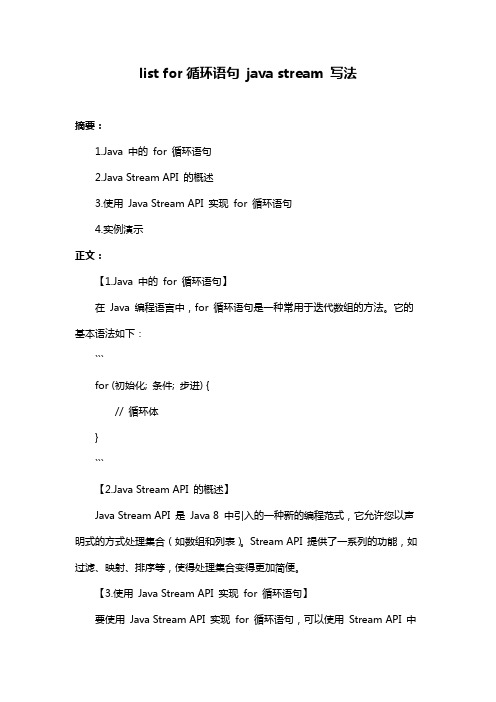 list for 循环语句 java stream 写法

摘要：

1.Java 中的 for 循环语句

2.Java Stream API 的概述

3.使用 Java Stream API 实现 for 循环语句

4.实例演示

正文：

【1.Java 中的 for 循环语句】

在 Java 编程语言中，for 循环语句是一种常用于迭代数组的方法。它的基本语法如下：

```
for (初始化; 条件; 步进) {
    // 循环体
}
```

【2.Java Stream API 的概述】

Java Stream API 是 Java 8 中引入的一种新的编程范式，它允许您以声明式的方式处理集合（如数组和列表）。Stream API 提供了一系列的功能，如过滤、映射、排序等，使得处理集合变得更加简便。

【3.使用 Java Stream API 实现 for 循环语句】

要使用 Java Stream API 实现 for 循环语句，可以使用 Stream API 中